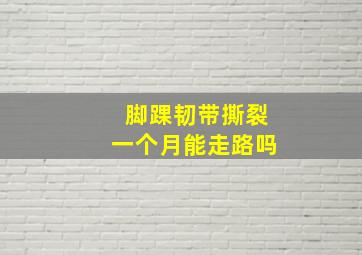 脚踝韧带撕裂
一个月能走路吗